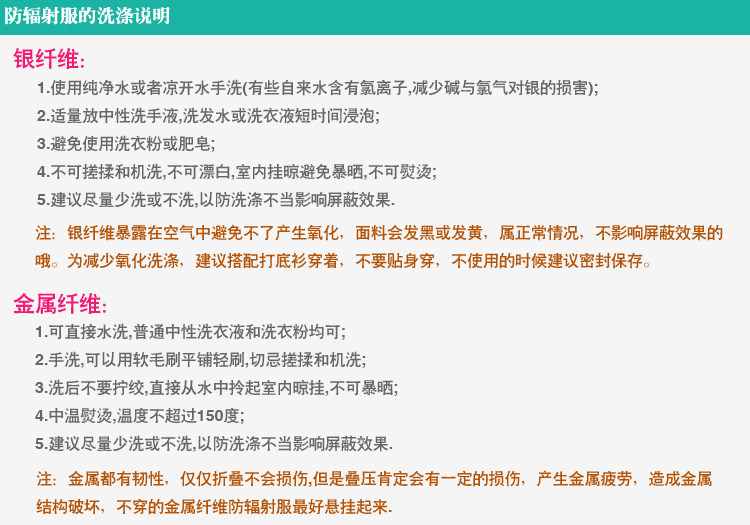 防辐射服的洗涤说明

银纤维:

1.使用纯净水或者凉开水手洗(有些自来水含有氯离子,减少碱与氯气对银的损害);

2.适量放中性洗手液,洗发水或洗衣液短时间浸泡;

3.避免使用洗衣粉或肥皂;

4.不可搓揉和机洗,不可漂白,室内挂晾避免暴晒,不可熨烫;

5.建议尽量少洗或不洗,以防洗涤不当影响屏蔽效果.

注:银纤维暴露在空气中避免不了产生氧化,面料会发黑或发黄,属正常情况,不影响屏蔽效果的哦。为减少氧化洗涤,建议搭配打底衫穿着,不要贴身穿,不使用的时候建议密封保存。

金属纤维:

1.可直接水洗,普通中性洗衣液和洗衣粉均可;

2.手洗,可以用软毛刷平铺轻刷,切忌搓揉和机洗;

3.洗后不要拧绞,直接从水中拎起室内晾挂,不可暴晒;

4.中温熨烫,温度不超过150度;

5.建议尽量少洗或不洗,以防洗涤不当影响屏蔽效果.

注:金属都有韧性,仅仅折叠不会损伤,但是叠压肯定会有一定的损伤,产生金属疲劳,造成金属结构破坏,不穿的金属纤维防辐射服最好悬挂起来.